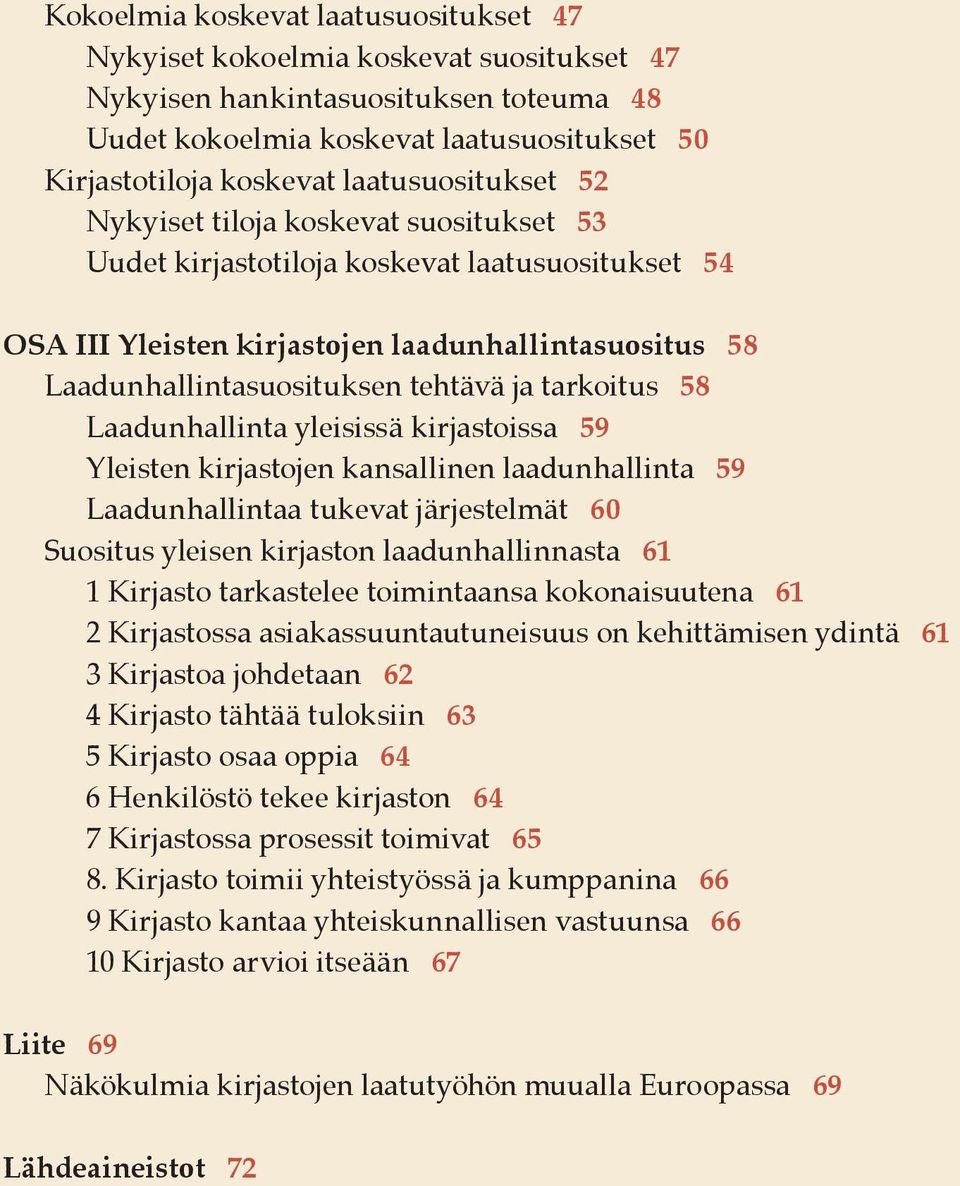 Kokoelmia koskevat laatusuositukset 47
Nykyiset kokoelmia koskevat suositukset 47
Nykyisen hankintasuosituksen toteuma 48
Uudet kokoelmia koskevat laatusuositukset 50
Kirjastotiloja koskevat laatusuositukset 52
Nykyiset tiloja koskevat suositukset 53
Uudet kirjastotiloja koskevat laatusuositukset 54

OSA III Yleisten kirjastojen laadunhallintasuositus 58
Laadunhallintasuosituksen tehtävä ja tarkoitus 58
Laadunhallinta yleisissä kirjastoissa 59
Yleisten kirjastojen kansallinen laadunhallinta 59
Laadunhallintaa tukevat järjestelmät 60
Suositus yleisen kirjaston laadunhallinnasta 61
1 Kirjasto tarkastelee toimintaansa kokonaisuutena 61
2 Kirjastossa asiakassuuntautuneisuus on kehittämisen ydintä 61
3 Kirjastoa johdetaan 62
4 Kirjasto tähtää tuloksiin 63
5 Kirjasto osaa oppia 64
6 Henkilöstö tekee kirjaston 64
7 Kirjastossa prosessit toimivat 65
8. Kirjasto toimii yhteistyössä ja kumppanina 66
9 Kirjasto kantaa yhteiskunnallisen vastuunsa 66
10 Kirjasto arvioi itseään 67

Liite 69
Näkökulmia kirjastojen laatutyöhön muualla Euroopassa 69

Lähdeaineistot 72